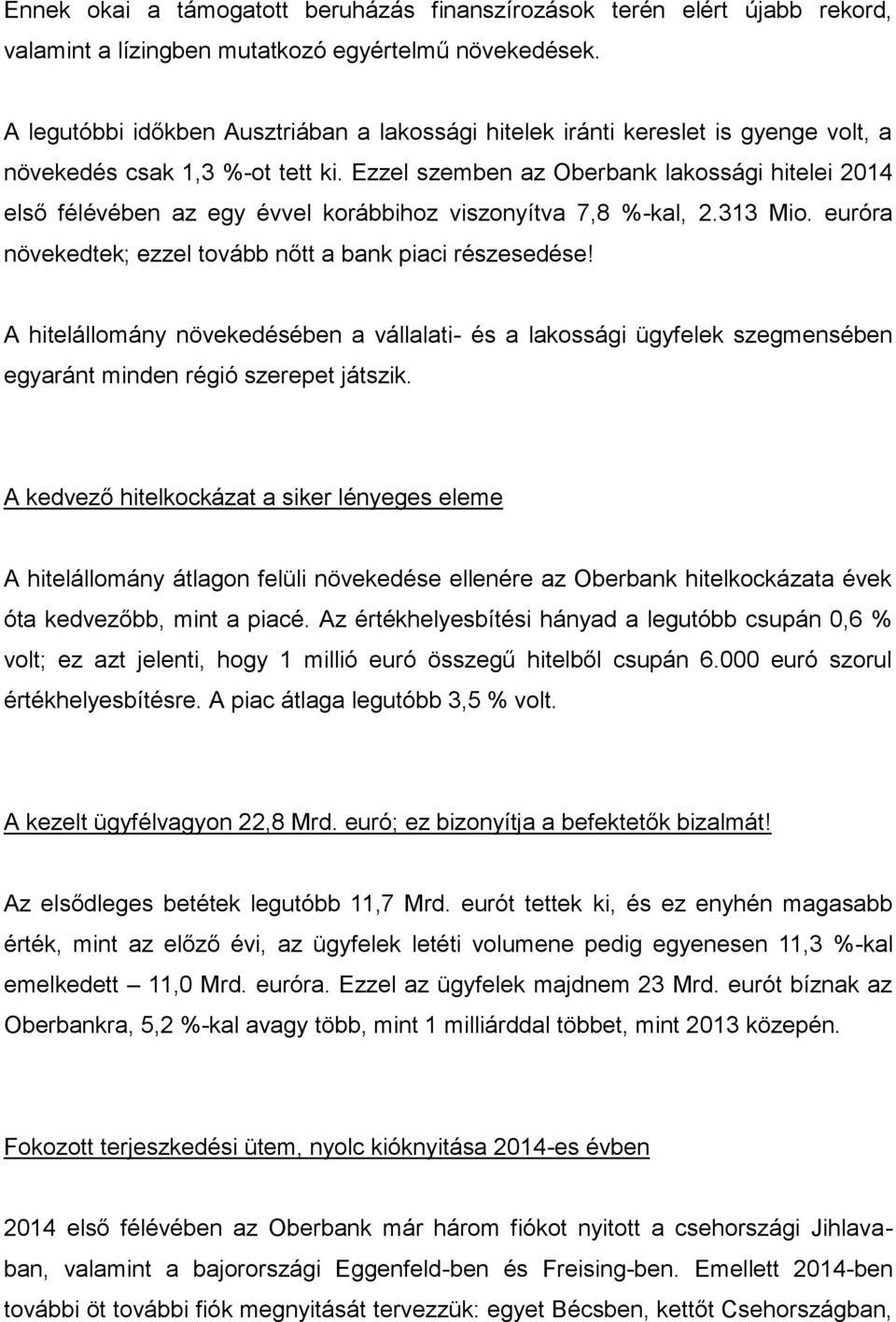 Ennek okai a támogatott beruházás finanszírozások terén elért újabb rekord, valamint a lízingben mutatkozó egyértelmű növekedések.

A legutóbbi időkben Ausztriában a lakossági hitelek iránti kereslet is gyenge volt, a növekedés csak 1,3 %-ot tett ki. Ezzel szemben az Oberbank lakossági hitelei 2014 első félévében az egy évvel korábbihoz viszonyítva 7,8 %-kal, 2.313 Mio. euróra növekedtek; ezzel tovább nőtt a bank piaci részesedése!

A hitelállomány növekedésében a vállalati- és a lakossági ügyfelek szegmensében egyaránt minden régió szerepet játszik.

A kedvező hitelkockázat a siker lényeges eleme

A hitelállomány átlagon felüli növekedése ellenére az Oberbank hitelkockázata évek óta kedvezőbb, mint a piacé. Az értékhelyesbítési hányad a legutóbb csupán 0,6 % volt; ez azt jelenti, hogy 1 millió euró összegű hitelből csupán 6.000 euró szorul értékhelyesbítésre. A piac átlaga legutóbb 3,5 % volt.

A kezelt ügyfélvagyon 22,8 Mrd. euró; ez bizonyítja a befektetők bizalmát!

Az elsődleges betétek legutóbb 11,7 Mrd. eurót tettek ki, és ez enyhén magasabb érték, mint az előző évi, az ügyfelek letéti volumene pedig egyenesen 11,3 %-kal emelkedett – 11,0 Mrd. euróra. Ezzel az ügyfelek majdnem 23 Mrd. eurót bíznak az Oberbankra, 5,2 %-kal avagy több, mint 1 milliárddal többet, mint 2013 közepén.

Fokozott terjeszkedési ütem, nyolc kióknyitása 2014-es évben

2014 első félévében az Oberbank már három fiókot nyitott a csehországi Jihlavaban, valamint a bajorországi Eggenfeld-ben és Freising-ben. Emellett 2014-ben további öt további fiók megnyitását tervezzük: egyet Bécsben, kettőt Csehországban,